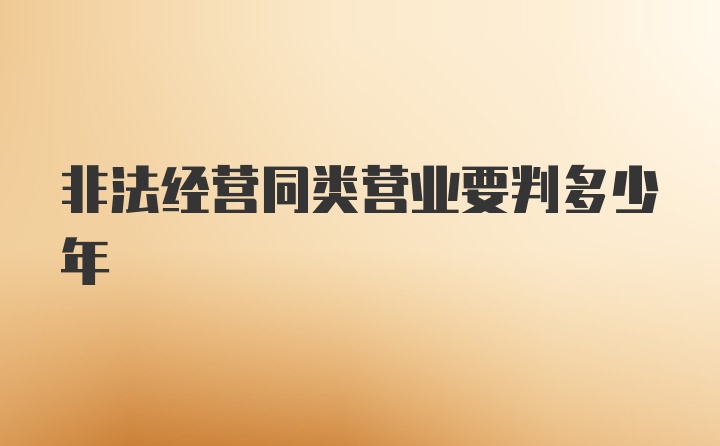 非法经营同类营业要判多少年